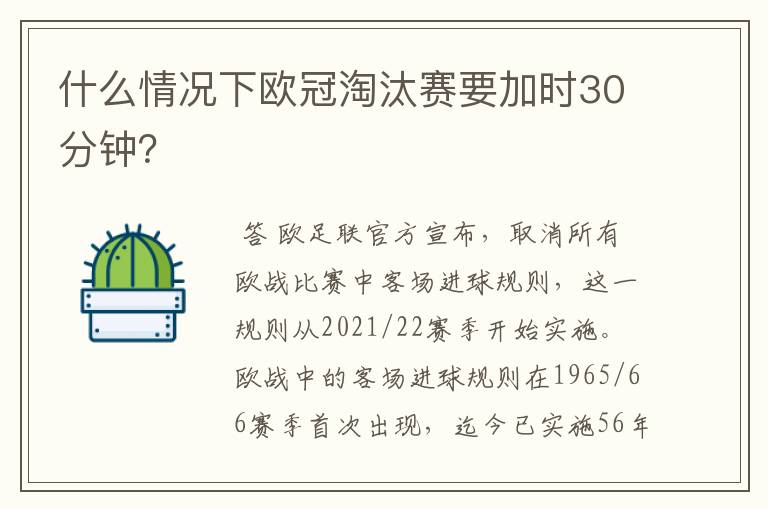 什么情况下欧冠淘汰赛要加时30分钟?

答 欧足联官方宣布，取消所有欧战比赛中客场进球规则，这一规则从2021/22赛季开始实施。欧战中的客场进球规则在1965/66赛季首次出现，迄今已实施56年